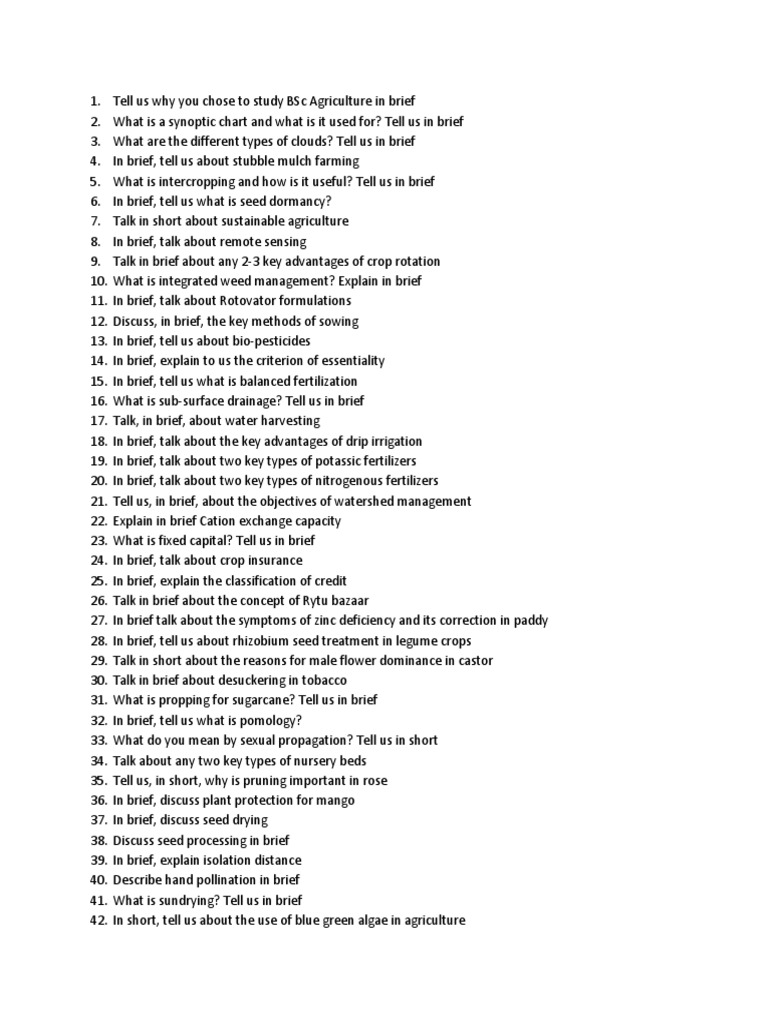 1. Tell us why you chose to study BSc Agriculture in brief
2. What is a synoptic chart and what is it used for? Tell us in brief
3. What are the different types of clouds? Tell us in brief
4. In brief, tell us about stubble mulch farming
5. What is intercropping and how is it useful? Tell us in brief
6. In brief, tell us what is seed dormancy?
7. Talk in short about sustainable agriculture
8. In brief, talk about remote sensing
9. Talk in brief about any 2-3 key advantages of crop rotation
10. What is integrated weed management? Explain in brief
11. In brief, talk about Rotovator formulations
12. Discuss, in brief, the key methods of sowing
13. In brief, tell us about bio-pesticides
14. In brief, explain to us the criterion of essentiality
15. In brief, tell us what is balanced fertilization
16. What is sub-surface drainage? Tell us in brief
17. Talk, in brief, about water harvesting
18. In brief, talk about the key advantages of drip irrigation
19. In brief, talk about two key types of potassic fertilizers
20. In brief, talk about two key types of nitrogenous fertilizers
21. Tell us, in brief, about the objectives of watershed management
22. Explain in brief Cation exchange capacity
23. What is fixed capital? Tell us in brief
24. In brief, talk about crop insurance
25. In brief, explain the classification of credit
26. Talk in brief about the concept of Rytu bazaar
27. In brief talk about the symptoms of zinc deficiency and its correction in paddy
28. In brief, tell us about rhizobium seed treatment in legume crops
29. Talk in short about the reasons for male flower dominance in castor
30. Talk in brief about desuckering in tobacco
31. What is propping for sugarcane? Tell us in brief
32. In brief, tell us what is pomology?
33. What do you mean by sexual propagation? Tell us in short
34. Talk about any two key types of nursery beds
35. Tell us, in short, why is pruning important in rose
36. In brief, discuss plant protection for mango
37. In brief, discuss seed drying
38. Discuss seed processing in brief
39. In brief, explain isolation distance
40. Describe hand pollination in brief
41. What is sundrying? Tell us in brief
42. In short, tell us about the use of blue green algae in agriculture